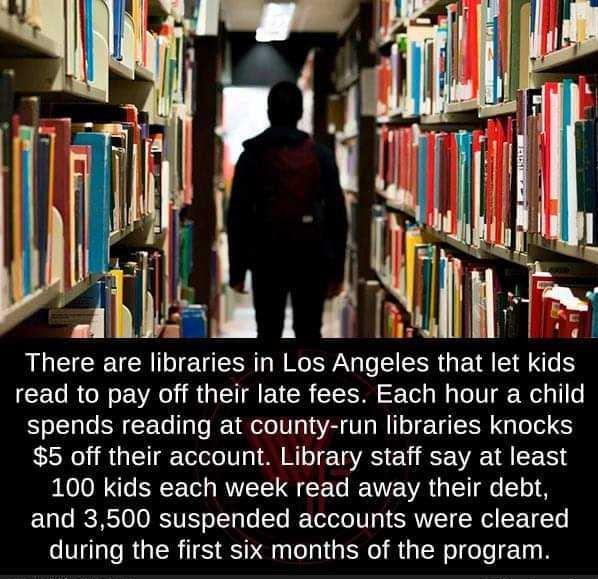 There are libraries in Los Angeles that let kids read to pay off their late fees. Each hour a child spends reading at county-run libraries knocks \$5 off their account. Library staff say at least 100 kids each week read away their debt, and 3,500 suspended accounts were cleared during the first six months of the program.